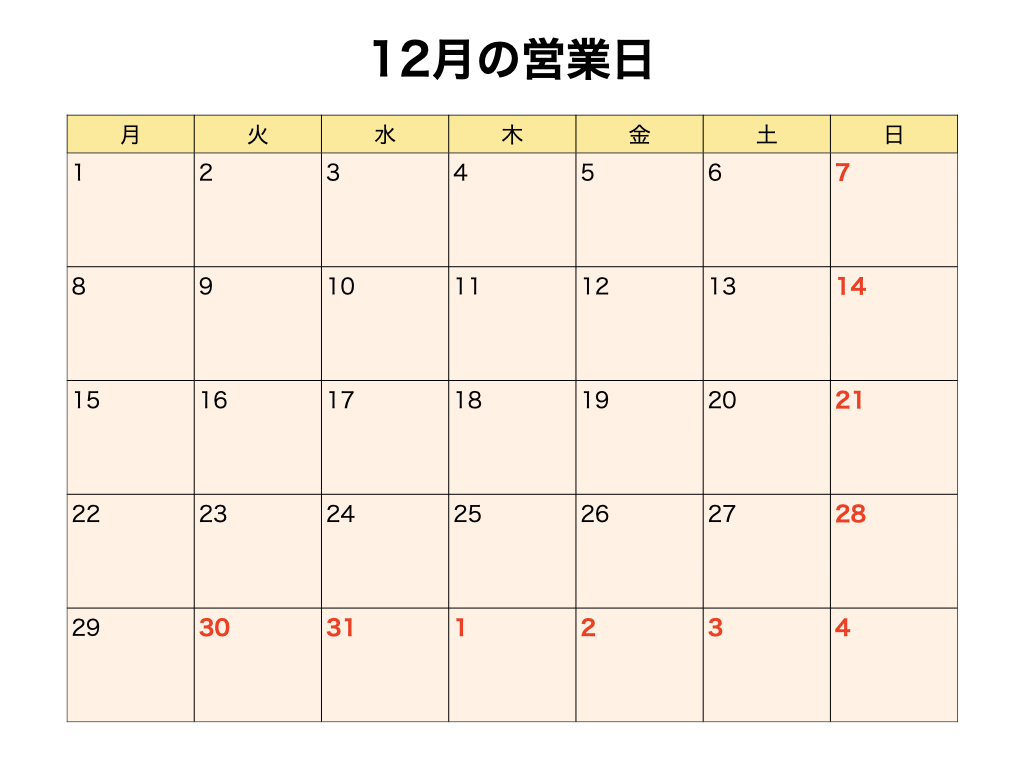 12月の営業日

| 月 | 火 | 水 | 木 | 金 | 土 | 日 |
|---|---|---|---|---|---|---|
| 1 | 2 | 3 | 4 | 5 | 6 | 7 |
| 8 | 9 | 10 | 11 | 12 | 13 | 14 |
| 15 | 16 | 17 | 18 | 19 | 20 | 21 |
| 22 | 23 | 24 | 25 | 26 | 27 | 28 |
| 29 | 30 | 31 | 1 | 2 | 3 | 4 |